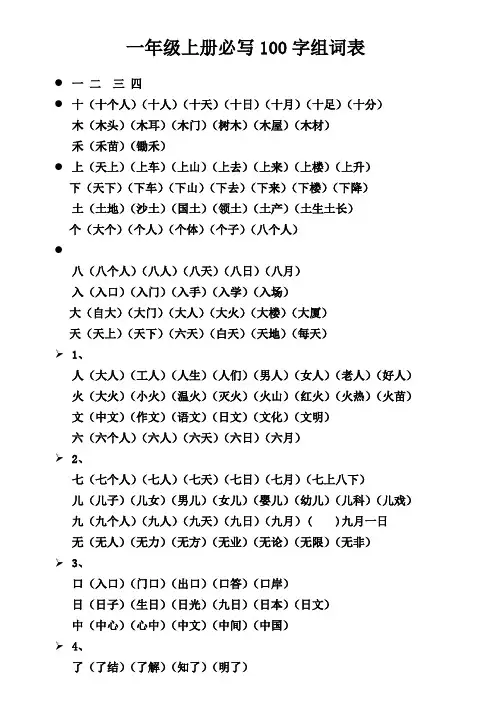 一年级上册必写 100 字组词表

● 一 二 三 四

● 十（十个人）（十人）（十天）（十日）（十月）（十足）（十分）

木（木头）（木耳）（木门）（树木）（木屋）（木材）

禾（禾苗）（锄禾）

● 上（天上）（上车）（上山）（上去）（上来）（上楼）（上升）

下（天下）（下车）（下山）（下去）（下来）（下楼）（下降）

土（土地）（沙土）（国土）（领土）（土产）（土生土长）

个（大个）（个人）（个体）（个子）（八个人）

●

八（八个人）（八人）（八天）（八日）（八月）

入（入口）（入门）（入手）（入学）（入场）

大（自大）（大门）（大人）（大火）（大楼）（大厦）

天（天上）（天下）（六天）（白天）（天地）（每天）

➢ 1、

人（大人）（工人）（人生）（人们）（男人）（女人）（老人）（好人）

火（大火）（小火）（温火）（灭火）（火山）（红火）（火热）（火苗）

文（中文）（作文）（语文）（日文）（文化）（文明）

六（六个人）（六人）（六天）（六日）（六月）

➢ 2、

七（七个人）（七人）（七天）（七日）（七月）（七上八下）

儿（儿子）（儿女）（男儿）（女儿）（婴儿）（幼儿）（儿科）（儿戏）

九（九个人）（九人）（九天）（九日）（九月）（ ）九月一日

无（无人）（无力）（无方）（无业）（无论）（无限）（无非）

➢ 3、

口（入口）（门口）（出口）（口答）（口岸）

日（日子）（生日）（日光）（九日）（日本）（日文）

中（中心）（心中）（中文）（中间）（中国）

➢ 4、

了（了结）（了解）（知了）（明了）